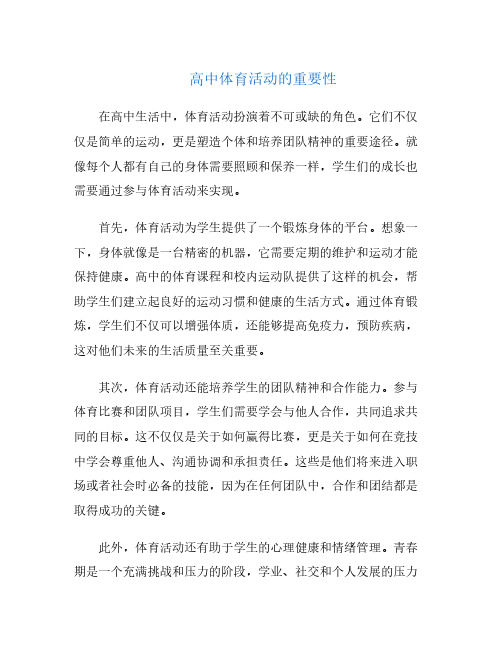 高中体育活动的重要性

在高中生活中，体育活动扮演着不可或缺的角色。它们不仅仅是简单的运动，更是塑造个体和培养团队精神的重要途径。就像每个人都有自己的身体需要照顾和保养一样，学生们的成长也需要通过参与体育活动来实现。

首先，体育活动为学生提供了一个锻炼身体的平台。想象一下，身体就像是一台精密的机器，它需要定期的维护和运动才能保持健康。高中的体育课程和校内运动队提供了这样的机会，帮助学生们建立起良好的运动习惯和健康的生活方式。通过体育锻炼，学生们不仅可以增强体质，还能够提高免疫力，预防疾病，这对他们未来的生活质量至关重要。

其次，体育活动还能培养学生的团队精神和合作能力。参与体育比赛和团队项目，学生们需要学会与他人合作，共同追求共同的目标。这不仅仅是关于如何赢得比赛，更是关于如何在竞技中学会尊重他人、沟通协调和承担责任。这些是他们将来进入职场或者社会时必备的技能，因为在任何团队中，合作和团结都是取得成功的关键。

此外，体育活动还有助于学生的心理健康和情绪管理。青春期是一个充满挑战和压力的阶段，学业、社交和个人发展的压力